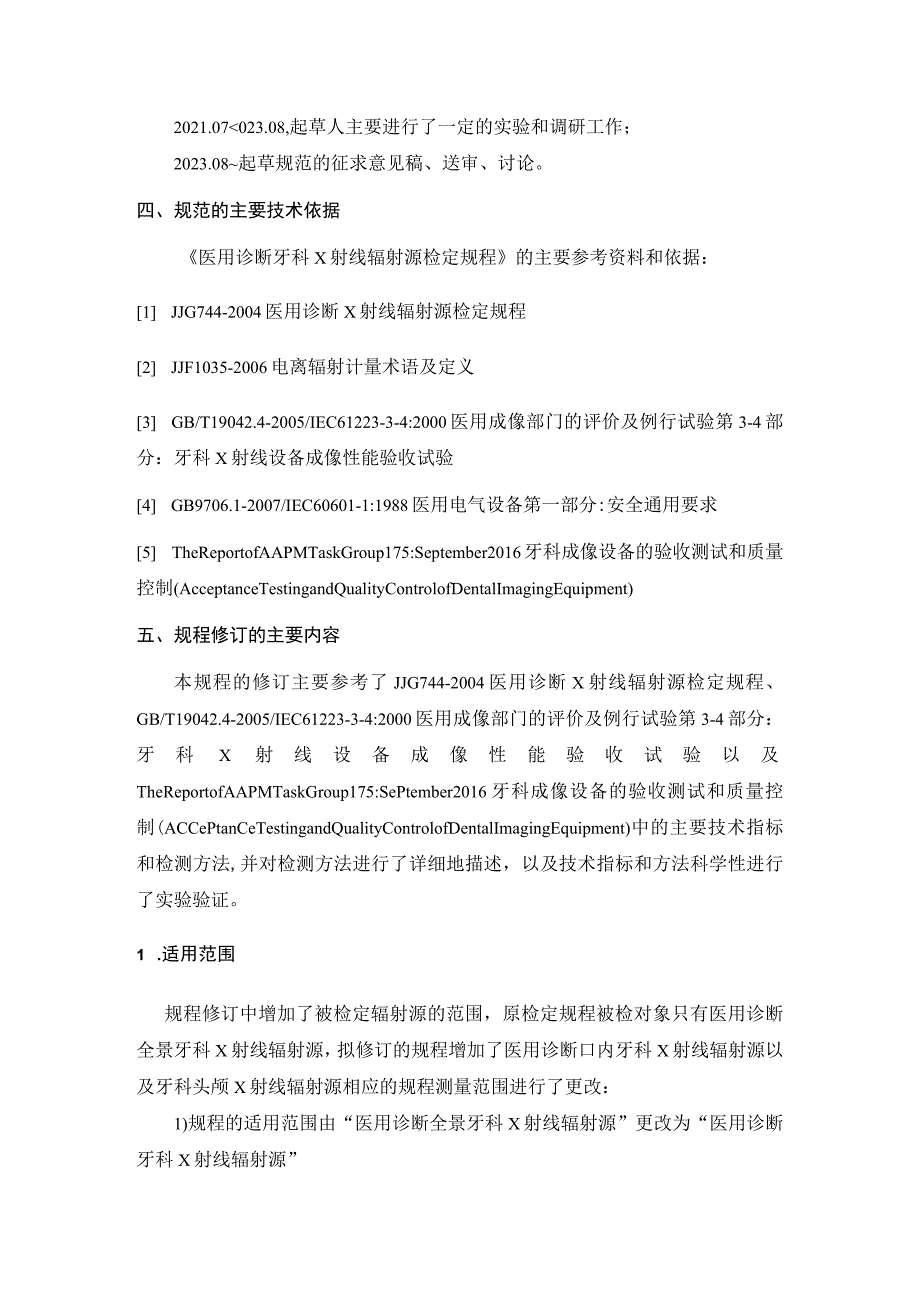 2021.07<023.08,起草人主要进行了一定的实验和调研工作；

2023.08~起草规范的征求意见稿、送审、讨论。

四、规范的主要技术依据

《医用诊断牙科X射线辐射源检定规程》的主要参考资料和依据：

[1] JJG744-2004医用诊断X射线辐射源检定规程

[2] JJF1035-2006电离辐射计量术语及定义

[3] GB/T19042.4-2005/IEC61223-3-4:2000医用成像部门的评价及例行试验第3-4部分：牙科X射线设备成像性能验收试验

[4] GB9706.1-2007/IEC60601-1:1988医用电气设备第一部分:安全通用要求

[5] TheReportofAAPMTaskGroup175:September2016牙科成像设备的验收测试和质量控制(AcceptanceTestingandQualityControlofDentalImagingEquipment)

五、规程修订的主要内容

本规程的修订主要参考了JJG744-2004医用诊断X射线辐射源检定规程、GB/T19042.4-2005/IEC61223-3-4:2000医用成像部门的评价及例行试验第3-4部分：牙科X射线设备成像性能验收试验以及TheReportofAAPMTaskGroup175:SePtember2016牙科成像设备的验收测试和质量控制(ACCePtanCeTestingandQualityControlofDentalImagingEquipment)中的主要技术指标和检测方法,并对检测方法进行了详细地描述，以及技术指标和方法科学性进行了实验验证。

1 .适用范围

规程修订中增加了被检定辐射源的范围，原检定规程被检对象只有医用诊断全景牙科X射线辐射源，拟修订的规程增加了医用诊断口内牙科X射线辐射源以及牙科头颅X射线辐射源相应的规程测量范围进行了更改：

1)规程的适用范围由“医用诊断全景牙科X射线辐射源”更改为“医用诊断牙科X射线辐射源”